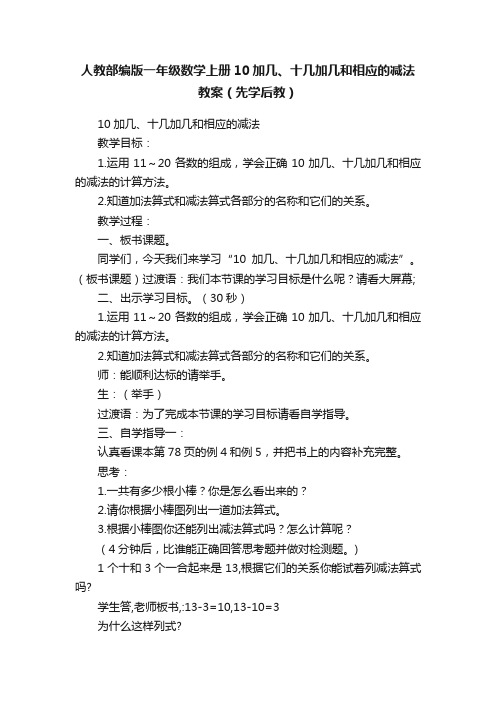 人教部编版一年级数学上册10加几、十几加几和相应的减法教案（先学后教）

10加几、十几加几和相应的减法

教学目标：

1.运用11～20各数的组成，学会正确10加几、十几加几和相应的减法的计算方法。

2.知道加法算式和减法算式各部分的名称和它们的关系。

教学过程：

一、板书课题。

同学们，今天我们来学习“10加几、十几加几和相应的减法”。（板书课题）过渡语：我们本节课的学习目标是什么呢？请看大屏幕;

二、出示学习目标。（30秒）

1.运用11～20各数的组成，学会正确10加几、十几加几和相应的减法的计算方法。

2.知道加法算式和减法算式各部分的名称和它们的关系。

师：能顺利达标的请举手。

生：（举手）

过渡语：为了完成本节课的学习目标请看自学指导。

三、自学指导一：

认真看课本第78页的例4和例5，并把书上的内容补充完整。

思考：

1.一共有多少根小棒？你是怎么看出来的？

2.请你根据小棒图列出一道加法算式。

3.根据小棒图你还能列出减法算式吗？怎么计算呢？

（4分钟后，比谁能正确回答思考题并做对检测题。）

1个十和3个一合起来是13,根据它们的关系你能试着列减法算式吗?

学生答,老师板书,:13-3=10,13-10=3

为什么这样列式?